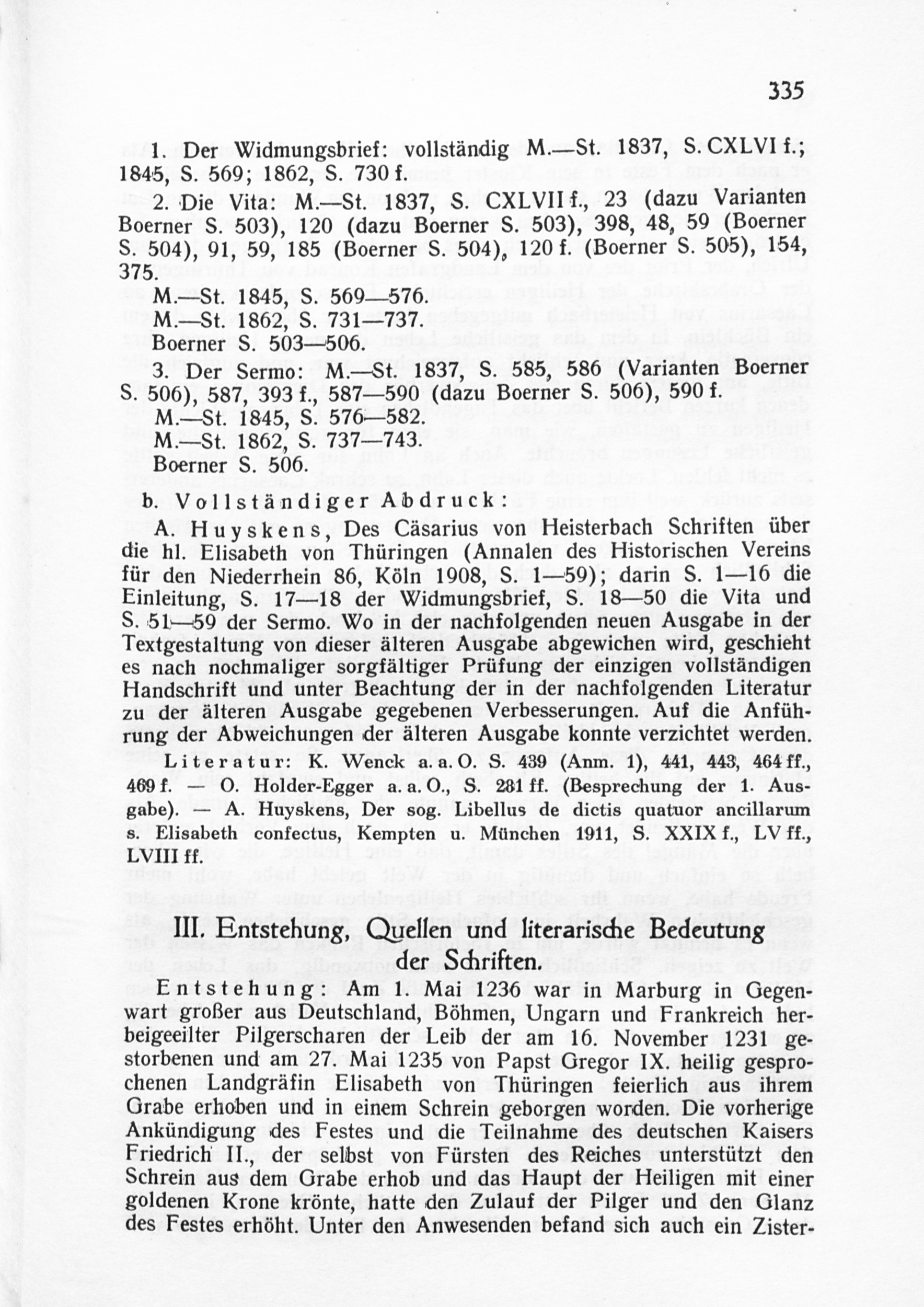 335

1. Der Widmungsbrief: vollständig M.—St. 1837, S. CXLVI f.; 1845, S. 569; 1862, S. 730 f.

2. Die Vita: M.—St. 1837, S. CXLVII f., 23 (dazu Varianten Boerner S. 503), 120 (dazu Boerner S. 503), 398, 48, 59 (Boerner S. 504), 91, 59, 185 (Boerner S. 504), 120 f. (Boerner S. 505), 154, 375.
M.—St. 1845, S. 569—576.
M.—St. 1862, S. 731—737.
Boerner S. 503—506.

3. Der Sermo: M.—St. 1837, S. 585, 586 (Varianten Boerner S. 506), 587, 393 f., 587—590 (dazu Boerner S. 506), 590 f.
M.—St. 1845, S. 576—582.
M.—St. 1862, S. 737—743.
Boerner S. 506.

b. Vollständiger Abdruck:

A. Huyskens, Des Cäsarius von Heisterbach Schriften über die hl. Elisabeth von Thüringen (Annalen des Historischen Vereins für den Niederrhein 86, Köln 1908, S. 1—59); darin S. 1—16 die Einleitung, S. 17—18 der Widmungsbrief, S. 18—50 die Vita und S. 51—59 der Sermo. Wo in der nachfolgenden neuen Ausgabe in der Textgestaltung von dieser älteren Ausgabe abgewichen wird, geschieht es nach nochmaliger sorgfältiger Prüfung der einzigen vollständigen Handschrift und unter Beachtung der in der nachfolgenden Literatur zu der älteren Ausgabe gegebenen Verbesserungen. Auf die Anführung der Abweichungen der älteren Ausgabe konnte verzichtet werden.

Literatur: K. Wenck a. a. O. S. 439 (Anm. 1), 441, 443, 464 ff., 469 f. — O. Holder-Egger a. a. O., S. 281 ff. (Besprechung der 1. Ausgabe). — A. Huyskens, Der sog. Libellus de dictis quatuor ancillarum s. Elisabeth confectus, Kempten u. München 1911, S. XXIX f., LV ff., LVIII ff.

III. Entstehung, Quellen und literarische Bedeutung der Schriften.

Entstehung: Am 1. Mai 1236 war in Marburg in Gegenwart großer aus Deutschland, Böhmen, Ungarn und Frankreich herbeigeeilter Pilgerscharen der Leib der am 16. November 1231 gestorbenen und am 27. Mai 1235 von Papst Gregor IX. heilig gesprochenen Landgräfin Elisabeth von Thüringen feierlich aus ihrem Grabe erhoben und in einem Schrein geborgen worden. Die vorherige Ankündigung des Festes und die Teilnahme des deutschen Kaisers Friedrich II., der selbst von Fürsten des Reiches unterstützt den Schrein aus dem Grabe erhob und das Haupt der Heiligen mit einer goldenen Krone krönte, hatte den Zulauf der Pilger und den Glanz des Festes erhöht. Unter den Anwesenden befand sich auch ein Zister-